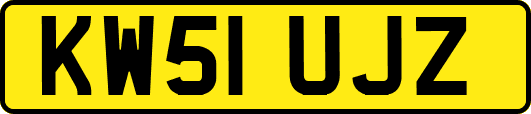 KW51 UJZ